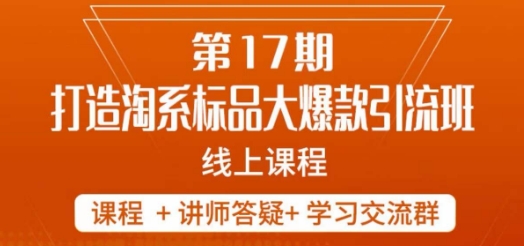 第17期
打造淘系标品大爆款引流班
线上课程

课程 + 讲师答疑+ 学习交流群